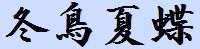 冬鳥夏蝶